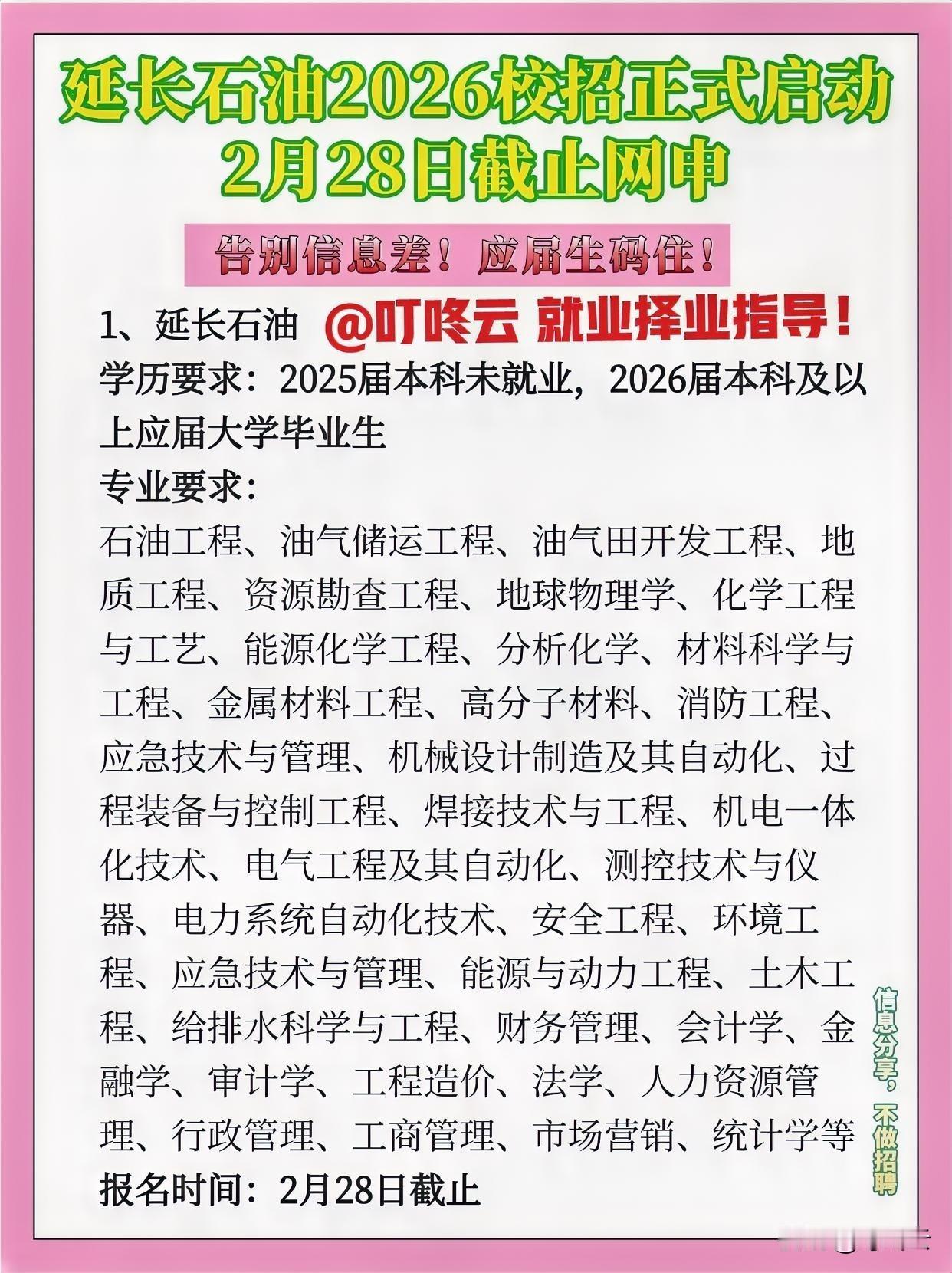 延长石油2026校招正式启动
2月28日截止网申

告别信息差！应届生码住！

1、延长石油 @叮咚云 就业择业指导！
学历要求：2025届本科未就业，2026届本科及以上应届大学毕业生
专业要求：
石油工程、油气储运工程、油气田开发工程、地质工程、资源勘查工程、地球物理学、化学工程与工艺、能源化学工程、分析化学、材料科学与工程、金属材料工程、高分子材料、消防工程、应急技术与管理、机械设计制造及其自动化、过程装备与控制工程、焊接技术与工程、机电一体化技术、电气工程及其自动化、测控技术与仪器、电力系统自动化技术、安全工程、环境工程、应急技术与管理、能源与动力工程、土木工程、给排水科学与工程、财务管理、会计学、金融学、审计学、工程造价、法学、人力资源管理、行政管理、工商管理、市场营销、统计学等
报名时间：2月28日截止

信息分享，不做招聘